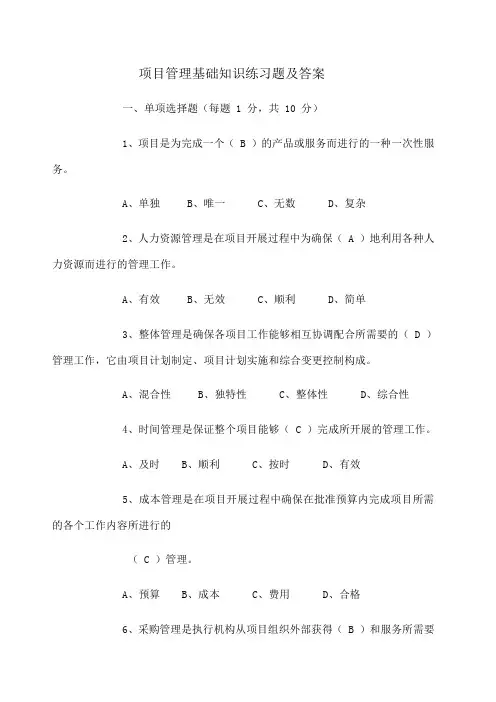 项目管理基础知识练习题及答案

一、单项选择题（每题 1 分，共 10 分）

1、项目是为完成一个（ B ）的产品或服务而进行的一种一次性服务。

A、单独　B、唯一　C、无数　D、复杂

2、人力资源管理是在项目开展过程中为确保（ A ）地利用各种人力资源而进行的管理工作。

A、有效　B、无效　C、顺利　D、简单

3、整体管理是确保各项目工作能够相互协调配合所需要的（ D ）管理工作，它由项目计划制定、项目计划实施和综合变更控制构成。

A、混合性　B、独特性　C、整体性　D、综合性

4、时间管理是保证整个项目能够（ C ）完成所开展的管理工作。

A、及时　B、顺利　C、按时　D、有效

5、成本管理是在项目开展过程中确保在批准预算内完成项目所需的各个工作内容所进行的

（ C ）管理。

A、预算　B、成本　C、费用　D、合格

6、采购管理是执行机构从项目组织外部获得（ B ）和服务所需要